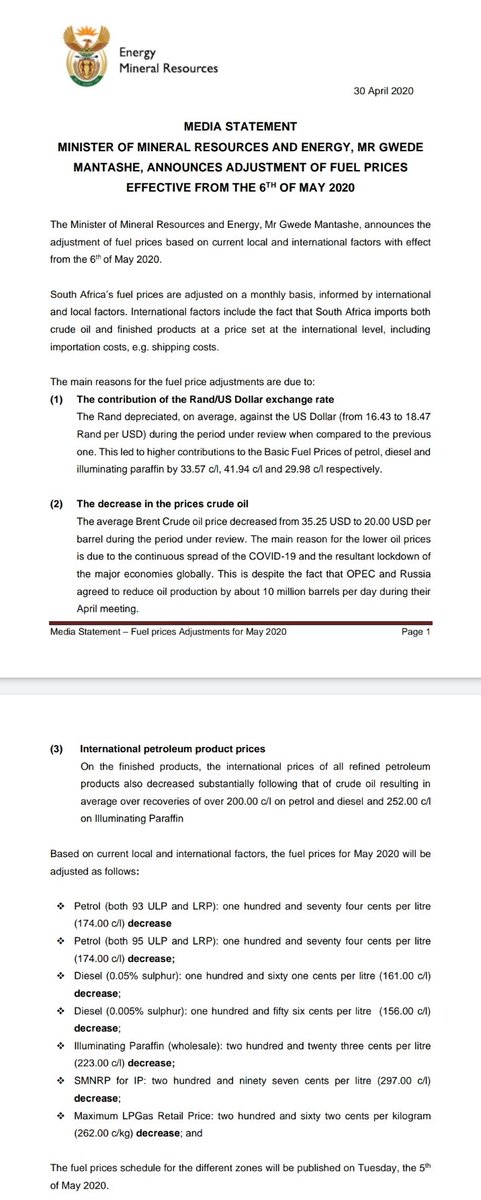 Energy
Mineral Resources

30 April 2020

MEDIA STATEMENT
MINISTER OF MINERAL RESOURCES AND ENERGY, MR GWEDE MANTASHE, ANNOUNCES ADJUSTMENT OF FUEL PRICES EFFECTIVE FROM THE 6$^{TH}$ OF MAY 2020

The Minister of Mineral Resources and Energy, Mr Gwede Mantashe, announces the adjustment of fuel prices based on current local and international factors with effect from the 6$^{th}$ of May 2020.

South Africa's fuel prices are adjusted on a monthly basis, informed by international and local factors. International factors include the fact that South Africa imports both crude oil and finished products at a price set at the international level, including importation costs, e.g. shipping costs.

The main reasons for the fuel price adjustments are due to:

(1) The contribution of the Rand/US Dollar exchange rate
The Rand depreciated, on average, against the US Dollar (from 16.43 to 18.47 Rand per USD) during the period under review when compared to the previous one. This led to higher contributions to the Basic Fuel Prices of petrol, diesel and illuminating paraffin by 33.57 c/l, 41.94 c/l and 29.98 c/l respectively.

(2) The decrease in the prices crude oil
The average Brent Crude oil price decreased from 35.25 USD to 20.00 USD per barrel during the period under review. The main reason for the lower oil prices is due to the continuous spread of the COVID-19 and the resultant lockdown of the major economies globally. This is despite the fact that OPEC and Russia agreed to reduce oil production by about 10 million barrels per day during their April meeting.

Media Statement – Fuel prices Adjustments for May 2020 Page 1

(3) International petroleum product prices
On the finished products, the international prices of all refined petroleum products also decreased substantially following that of crude oil resulting in average over recoveries of over 200.00 c/l on petrol and diesel and 252.00 c/l on Illuminating Paraffin

Based on current local and international factors, the fuel prices for May 2020 will be adjusted as follows:

❖ Petrol (both 93 ULP and LRP): one hundred and seventy four cents per litre (174.00 c/l) decrease
❖ Petrol (both 95 ULP and LRP): one hundred and seventy four cents per litre (174.00 c/l) decrease;
❖ Diesel (0.05% sulphur): one hundred and sixty one cents per litre (161.00 c/l) decrease;
❖ Diesel (0.005% sulphur): one hundred and fifty six cents per litre (156.00 c/l) decrease;
❖ Illuminating Paraffin (wholesale): two hundred and twenty three cents per litre (223.00 c/l) decrease;
❖ SMNRP for IP: two hundred and ninety seven cents per litre (297.00 c/l) decrease;
❖ Maximum LPGas Retail Price: two hundred and sixty two cents per kilogram (262.00 c/kg) decrease; and

The fuel prices schedule for the different zones will be published on Tuesday, the 5$^{th}$ of May 2020.